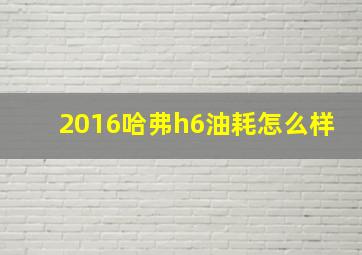 2016哈弗h6油耗怎么样